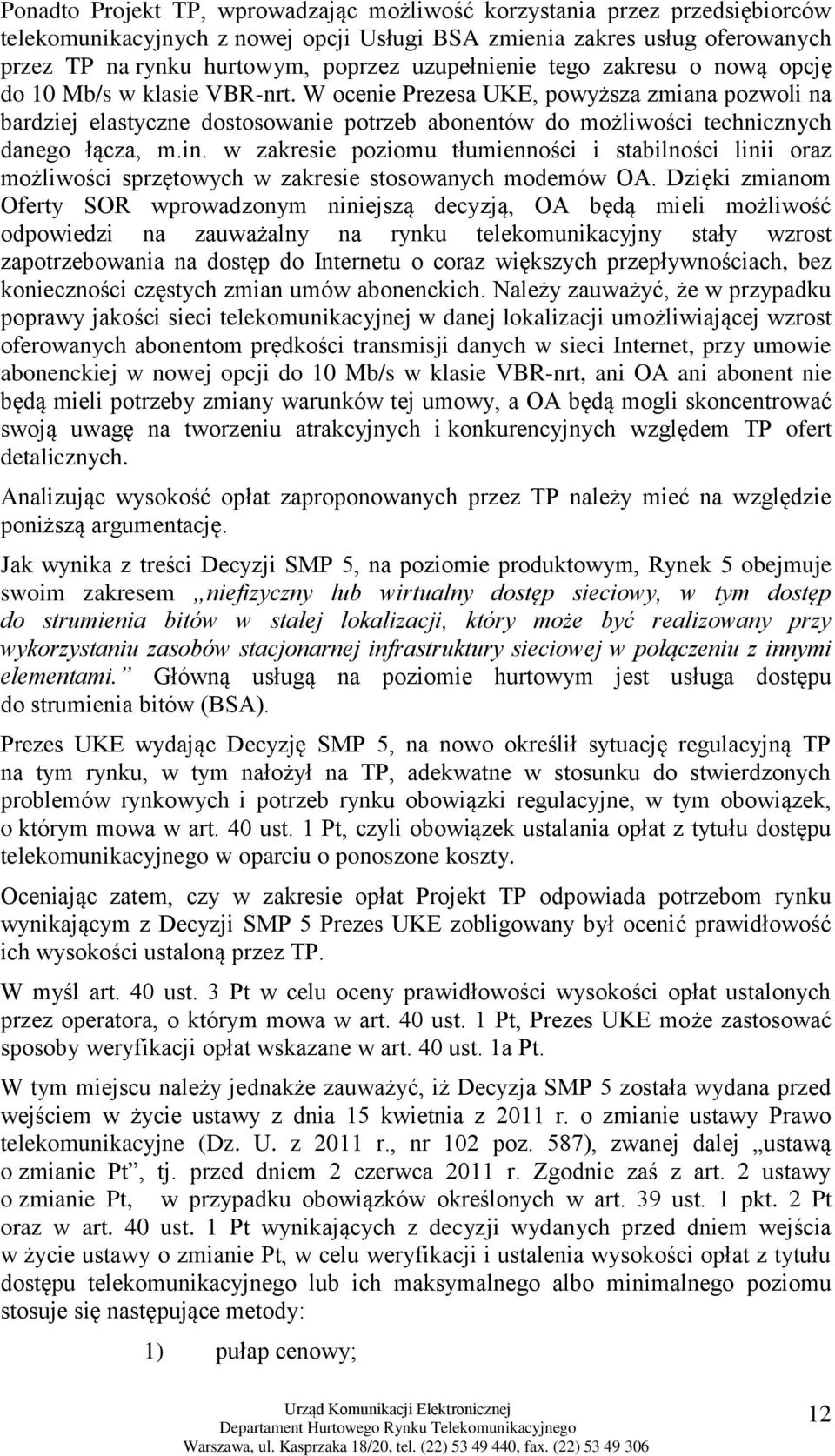 Ponadto Projekt TP, wprowadzając możliwość korzystania przez przedsiębiorców telekomunikacyjnych z nowej opcji Usługi BSA zmienia zakres usług oferowanych przez TP na rynku hurtowym, poprzez uzupełnienie tego zakresu o nową opcję do 10 Mb/s w klasie VBR-nrt. W ocenie Prezesa UKE, powyższa zmiana pozwoli na bardziej elastyczne dostosowanie potrzeb abonentów do możliwości technicznych danego łącza, m.in. w zakresie poziomu tłumienności i stabilności linii oraz możliwości sprzętowych w zakresie stosowanych modemów OA. Dzięki zmianom Oferty SOR wprowadzonym niniejszą decyzją, OA będą mieli możliwość odpowiedzi na zauważalny na rynku telekomunikacyjny stały wzrost zapotrzebowania na dostęp do Internetu o coraz większych przepływnościach, bez konieczności częstych zmian umów abonenckich. Należy zauważyć, że w przypadku poprawy jakości sieci telekomunikacyjnej w danej lokalizacji umożliwiającej wzrost oferowanych abonentom prędkości transmisji danych w sieci Internet, przy umowie abonenckiej w nowej opcji do 10 Mb/s w klasie VBR-nrt, ani OA ani abonent nie będą mieli potrzeby zmiany warunków tej umowy, a OA będą mogli skoncentrować swoją uwagę na tworzeniu atrakcyjnych i konkurencyjnych względem TP ofert detalicznych.

Analizując wysokość opłat zaproponowanych przez TP należy mieć na względzie poniższą argumentację.

Jak wynika z treści Decyzji SMP 5, na poziomie produktowym, Rynek 5 obejmuje swoim zakresem „niefizyczny lub wirtualny dostęp sieciowy, w tym dostęp do strumienia bitów w stałej lokalizacji, który może być realizowany przy wykorzystaniu zasobów stacjonarnej infrastruktury sieciowej w połączeniu z innymi elementami.” Główną usługą na poziomie hurtowym jest usługa dostępu do strumienia bitów (BSA).

Prezes UKE wydając Decyzję SMP 5, na nowo określił sytuację regulacyjną TP na tym rynku, w tym nałożył na TP, adekwatne w stosunku do stwierdzonych problemów rynkowych i potrzeb rynku obowiązki regulacyjne, w tym obowiązek, o którym mowa w art. 40 ust. 1 Pt, czyli obowiązek ustalania opłat z tytułu dostępu telekomunikacyjnego w oparciu o ponoszone koszty.

Oceniając zatem, czy w zakresie opłat Projekt TP odpowiada potrzebom rynku wynikającym z Decyzji SMP 5 Prezes UKE zobligowany był ocenić prawidłowość ich wysokości ustaloną przez TP.

W myśl art. 40 ust. 3 Pt w celu oceny prawidłowości wysokości opłat ustalonych przez operatora, o którym mowa w art. 40 ust. 1 Pt, Prezes UKE może zastosować sposoby weryfikacji opłat wskazane w art. 40 ust. 1a Pt.

W tym miejscu należy jednakże zauważyć, iż Decyzja SMP 5 została wydana przed wejściem w życie ustawy z dnia 15 kwietnia z 2011 r. o zmianie ustawy Prawo telekomunikacyjne (Dz. U. z 2011 r., nr 102 poz. 587), zwanej dalej „ustawą o zmianie Pt”, tj. przed dniem 2 czerwca 2011 r. Zgodnie zaś z art. 2 ustawy o zmianie Pt, w przypadku obowiązków określonych w art. 39 ust. 1 pkt. 2 Pt oraz w art. 40 ust. 1 Pt wynikających z decyzji wydanych przed dniem wejścia w życie ustawy o zmianie Pt, w celu weryfikacji i ustalenia wysokości opłat z tytułu dostępu telekomunikacyjnego lub ich maksymalnego albo minimalnego poziomu stosuje się następujące metody:

1) pułap cenowy;

Urząd Komunikacji Elektronicznej
Departament Hurtowego Rynku Telekomunikacyjnego
Warszawa, ul. Kasprzaka 18/20, tel. (22) 53 49 440, fax. (22) 53 49 306

12